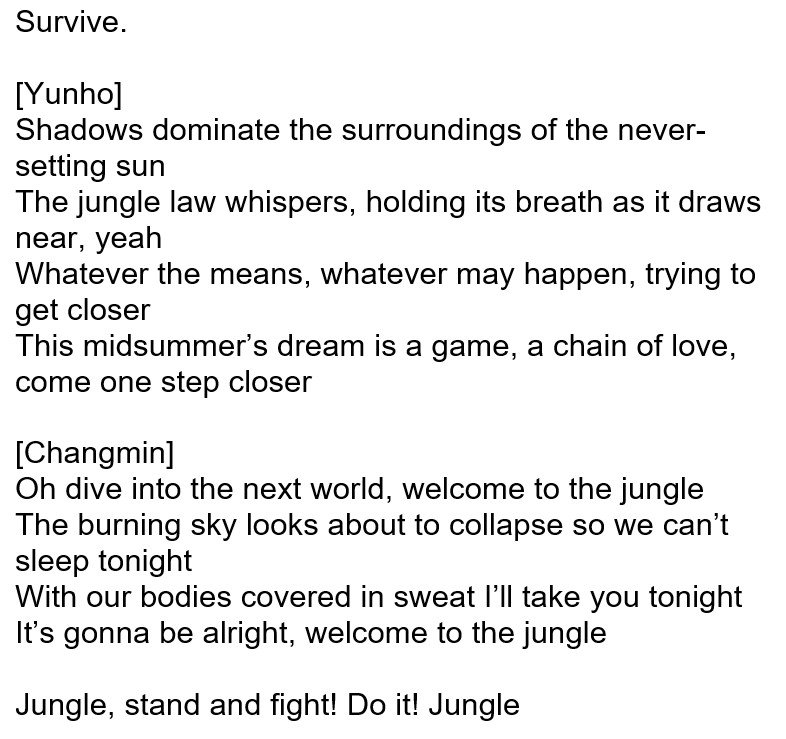 Survive.

[Yunho]
Shadows dominate the surroundings of the never-setting sun
The jungle law whispers, holding its breath as it draws near, yeah
Whatever the means, whatever may happen, trying to get closer
This midsummer's dream is a game, a chain of love, come one step closer

[Changmin]
Oh dive into the next world, welcome to the jungle
The burning sky looks about to collapse so we can't sleep tonight
With our bodies covered in sweat I'll take you tonight
It's gonna be alright, welcome to the jungle

Jungle, stand and fight! Do it! Jungle